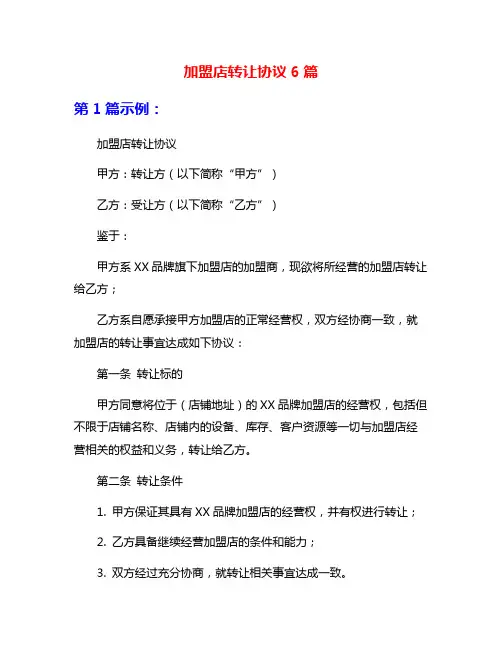 加盟店转让协议 6 篇

第 1 篇示例：

加盟店转让协议

甲方：转让方（以下简称“甲方”）

乙方：受让方（以下简称“乙方”）

鉴于：

甲方系 XX 品牌旗下加盟店的加盟商，现欲将所经营的加盟店转让给乙方；

乙方系自愿承接甲方加盟店的正常经营权，双方经协商一致，就加盟店的转让事宜达成如下协议：

第一条 转让标的

甲方同意将位于（店铺地址）的 XX 品牌加盟店的经营权，包括但不限于店铺名称、店铺内的设备、库存、客户资源等一切与加盟店经营相关的权益和义务，转让给乙方。

第二条 转让条件

1. 甲方保证其具有 XX 品牌加盟店的经营权，并有权进行转让；

2. 乙方具备继续经营加盟店的条件和能力；

3. 双方经过充分协商，就转让相关事宜达成一致。